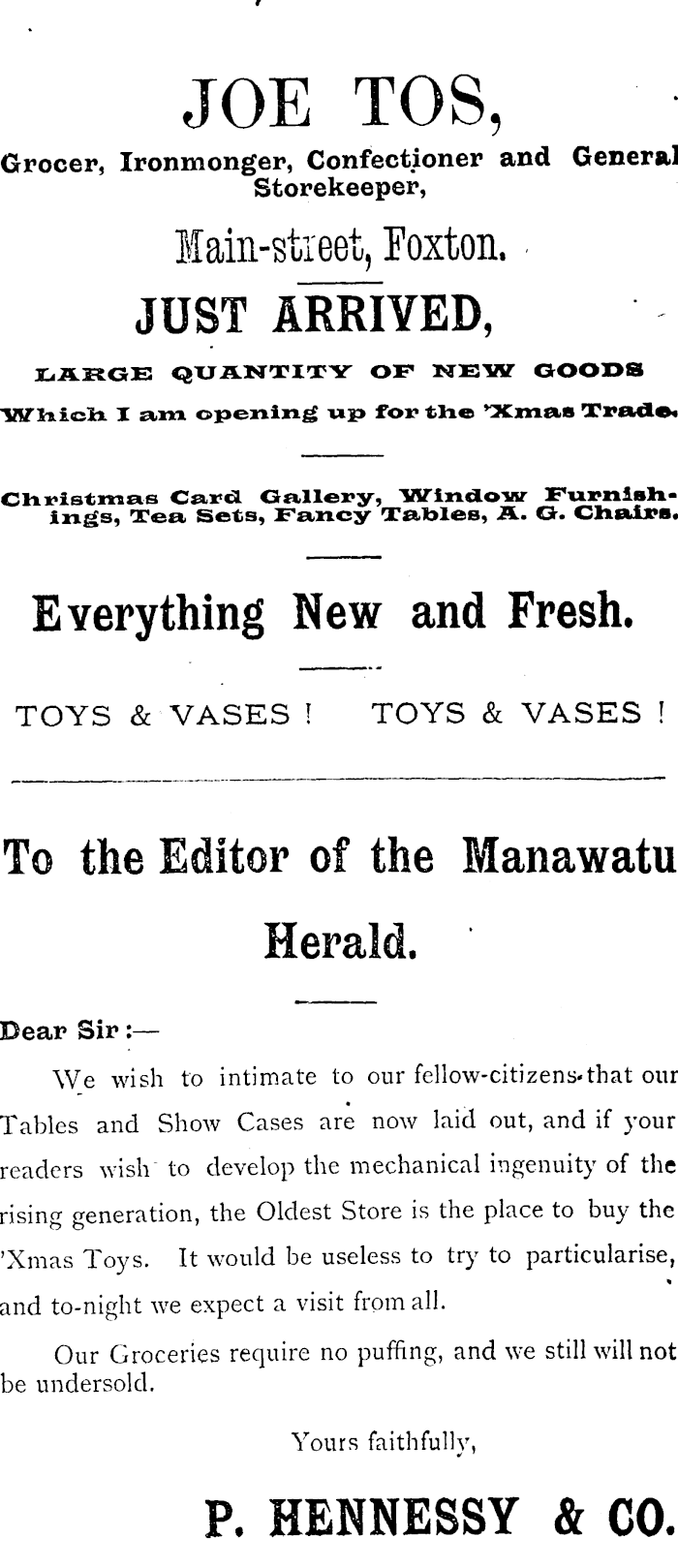 JOE TOS,

Grocer, Ironmonger, Confectioner and General Storekeeper,

Main-street, Foxton.

JUST ARRIVED,

LARGE QUANTITY OF NEW GOODS

Which I am opening up for the 'Xmas Trade.

Christmas Card Gallery, Window Furnishings, Tea Sets, Fancy Tables, A. G. Chairs.

Everything New and Fresh.

TOYS & VASES ! TOYS & VASES !

To the Editor of the Manawatu Herald.

Dear Sir :—

We wish to intimate to our fellow-citizens that our Tables and Show Cases are now laid out, and if your readers wish to develop the mechanical ingenuity of the rising generation, the Oldest Store is the place to buy the 'Xmas Toys. It would be useless to try to particularise, and to-night we expect a visit from all.

Our Groceries require no puffing, and we still will not be undersold.

Yours faithfully,

P. HENNESSY & CO.